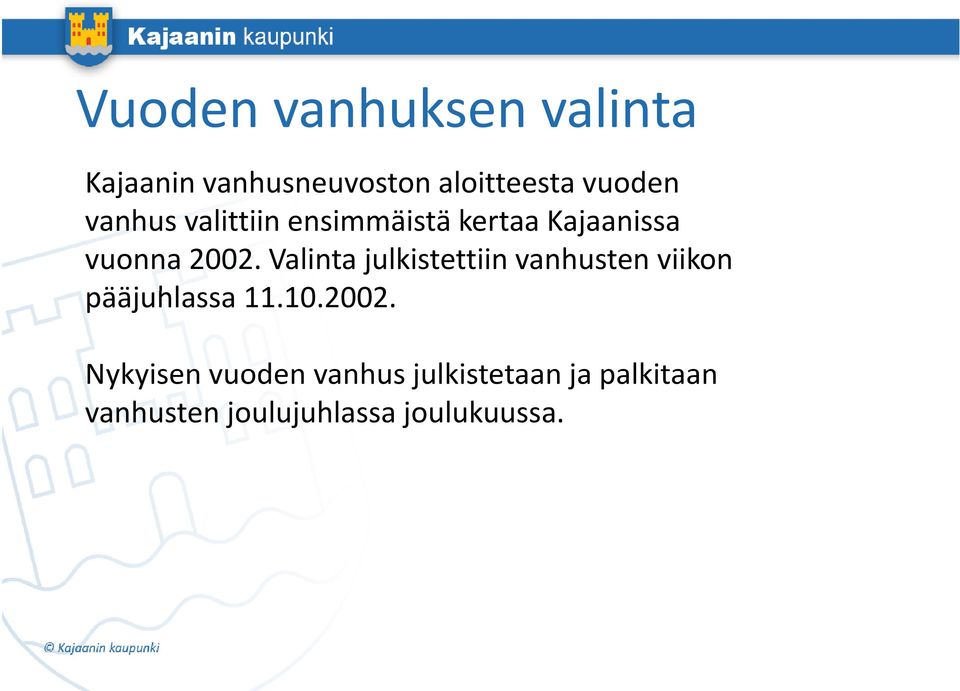 Kajaanin kaupunki

Vuoden vanhuksen valinta

Kajaanin vanhusneuvoston aloitteesta vuoden vanhus valittiin ensimmäistä kertaa Kajaanissa vuonna 2002. Valinta julkistettiin vanhusten viikon pääjuhlassa 11.10.2002.

Nykyisen vuoden vanhus julkistetaan ja palkitaan vanhusten joulujuhlassa joulukuussa.

© Kajaanin kaupunki